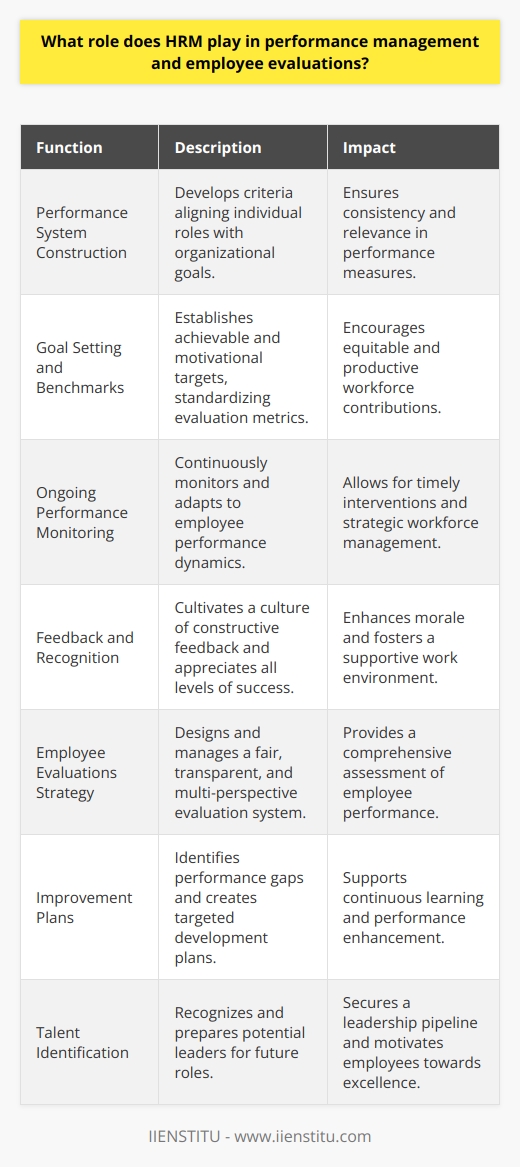 What role does HRM play in performance management and employee evaluations?

| Function | Description | Impact |
|---|---|---|
| Performance System Construction | Develops criteria aligning individual roles with organizational goals. | Ensures consistency and relevance in performance measures. |
| Goal Setting and Benchmarks | Establishes achievable and motivational targets, standardizing evaluation metrics. | Encourages equitable and productive workforce contributions. |
| Ongoing Performance Monitoring | Continuously monitors and adapts to employee performance dynamics. | Allows for timely interventions and strategic workforce management. |
| Feedback and Recognition | Cultivates a culture of constructive feedback and appreciates all levels of success. | Enhances morale and fosters a supportive work environment. |
| Employee Evaluations Strategy | Designs and manages a fair, transparent, and multi-perspective evaluation system. | Provides a comprehensive assessment of employee performance. |
| Improvement Plans | Identifies performance gaps and creates targeted development plans. | Supports continuous learning and performance enhancement. |
| Talent Identification | Recognizes and prepares potential leaders for future roles. | Secures a leadership pipeline and motivates employees towards excellence. |

IIENSTITU - www.iienstitu.com